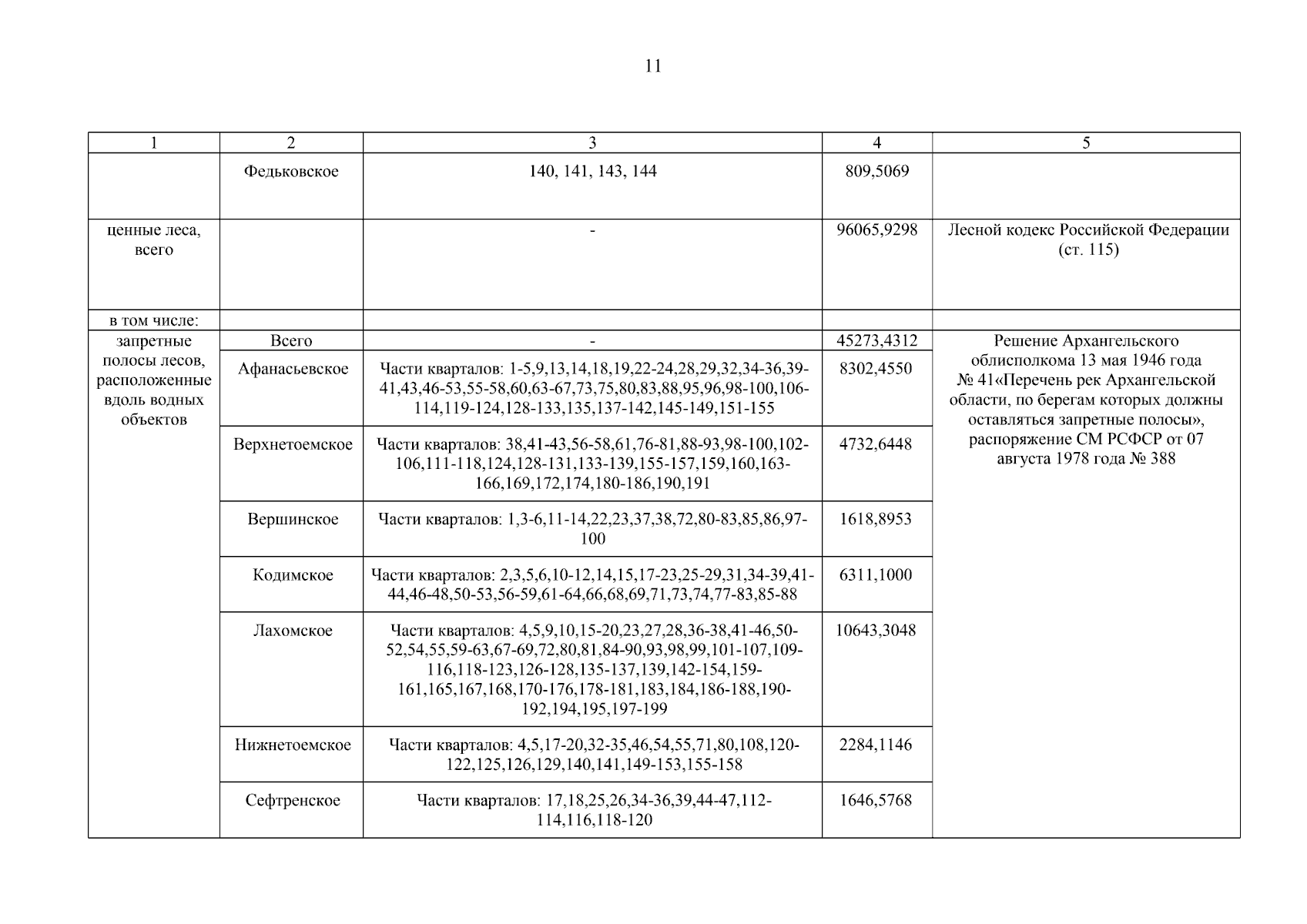 11

| 1 | 2 | 3 | 4 | 5 |
|---|---|---|---|---|
| | Федьковское | 140, 141, 143, 144 | 809,5069 | |
| ценные леса, всего | | - | 96065,9298 | Лесной кодекс Российской Федерации (ст. 115) |
| в том числе: | | | | |
| запретные полосы лесов, расположенные вдоль водных объектов | Всего | - | 45273,4312 | Решение Архангельского облисполкома 13 мая 1946 года № 41«Перечень рек Архангельской области, по берегам которых должны оставляться запретные полосы», распоряжение СМ РСФСР от 07 августа 1978 года № 388 |
| | Афанасьевское | Части кварталов: 1-5,9,13,14,18,19,22-24,28,29,32,34-36,39-41,43,46-53,55-58,60,63-67,73,75,80,83,88,95,96,98-100,106-114,119-124,128-133,135,137-142,145-149,151-155 | 8302,4550 | |
| | Верхнетоемское | Части кварталов: 38,41-43,56-58,61,76-81,88-93,98-100,102-106,111-118,124,128-131,133-139,155-157,159,160,163-166,169,172,174,180-186,190,191 | 4732,6448 | |
| | Вершинское | Части кварталов: 1,3-6,11-14,22,23,37,38,72,80-83,85,86,97-100 | 1618,8953 | |
| | Кодимское | Части кварталов: 2,3,5,6,10-12,14,15,17-23,25-29,31,34-39,41-44,46-48,50-53,56-59,61-64,66,68,69,71,73,74,77-83,85-88 | 6311,1000 | |
| | Лахомское | Части кварталов: 4,5,9,10,15-20,23,27,28,36-38,41-46,50-52,54,55,59-63,67-69,72,80,81,84-90,93,98,99,101-107,109-116,118-123,126-128,135-137,139,142-154,159-161,165,167,168,170-176,178-181,183,184,186-188,190-192,194,195,197-199 | 10643,3048 | |
| | Нижнетоемское | Части кварталов: 4,5,17-20,32-35,46,54,55,71,80,108,120-122,125,126,129,140,141,149-153,155-158 | 2284,1146 | |
| | Сефтренское | Части кварталов: 17,18,25,26,34-36,39,44-47,112-114,116,118-120 | 1646,5768 | |